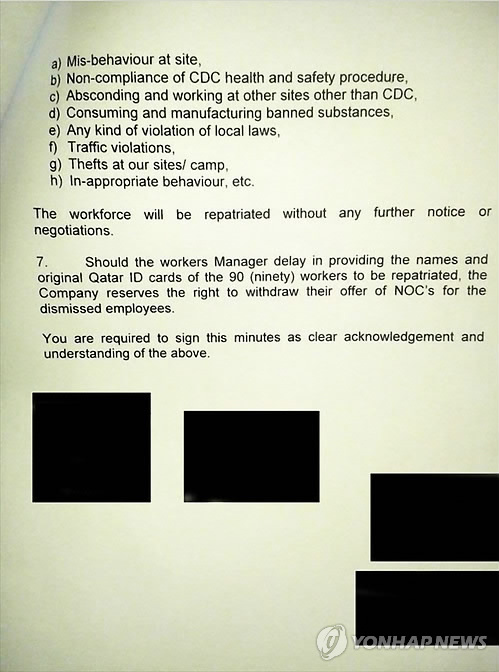 a) Mis-behaviour at site,
b) Non-compliance of CDC health and safety procedure,
c) Absconding and working at other sites other than CDC,
d) Consuming and manufacturing banned substances,
e) Any kind of violation of local laws,
f) Traffic violations,
g) Thefts at our sites/ camp,
h) In-appropriate behaviour, etc.

The workforce will be repatriated without any further notice or negotiations.

7. Should the workers Manager delay in providing the names and original Qatar ID cards of the 90 (ninety) workers to be repatriated, the Company reserves the right to withdraw their offer of NOC's for the dismissed employees.

You are required to sign this minutes as clear acknowledgement and understanding of the above.

YONHAP NEWS